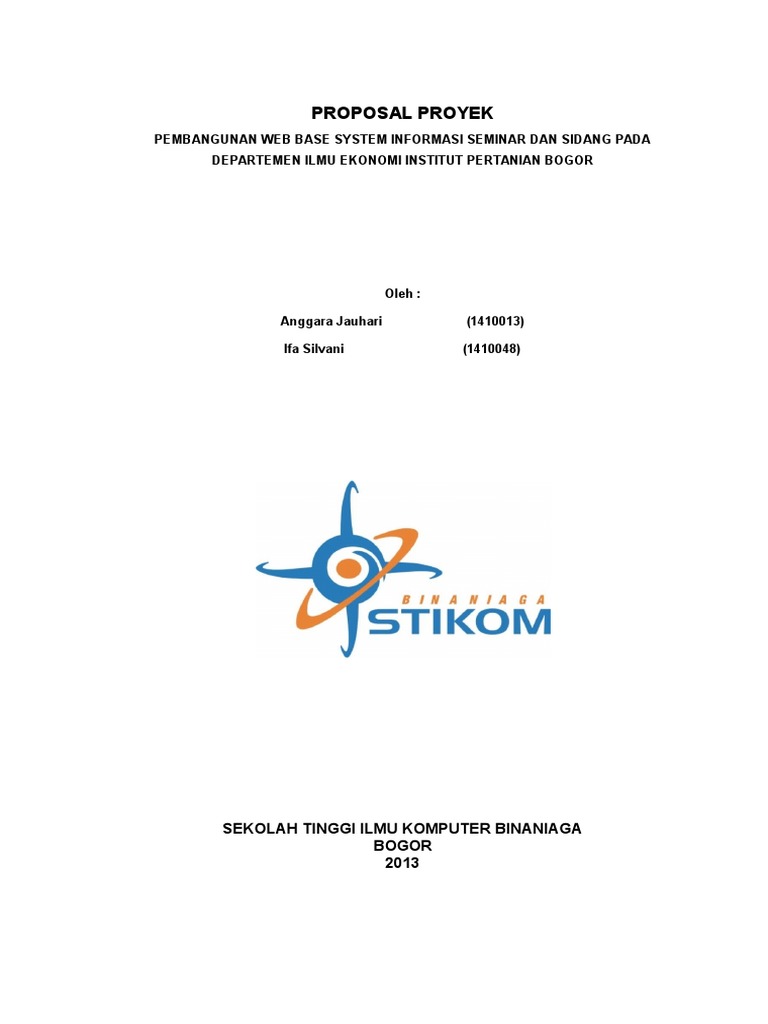 PROPOSAL PROYEK

PEMBANGUNAN WEB BASE SYSTEM INFORMASI SEMINAR DAN SIDANG PADA DEPARTEMEN ILMU EKONOMI INSTITUT PERTANIAN BOGOR

Oleh :

Anggara Jauhari (1410013)

Ifa Silvani (1410048)

BINANIAGA
STIKOM

SEKOLAH TINGGI ILMU KOMPUTER BINANIAGA
BOGOR
2013